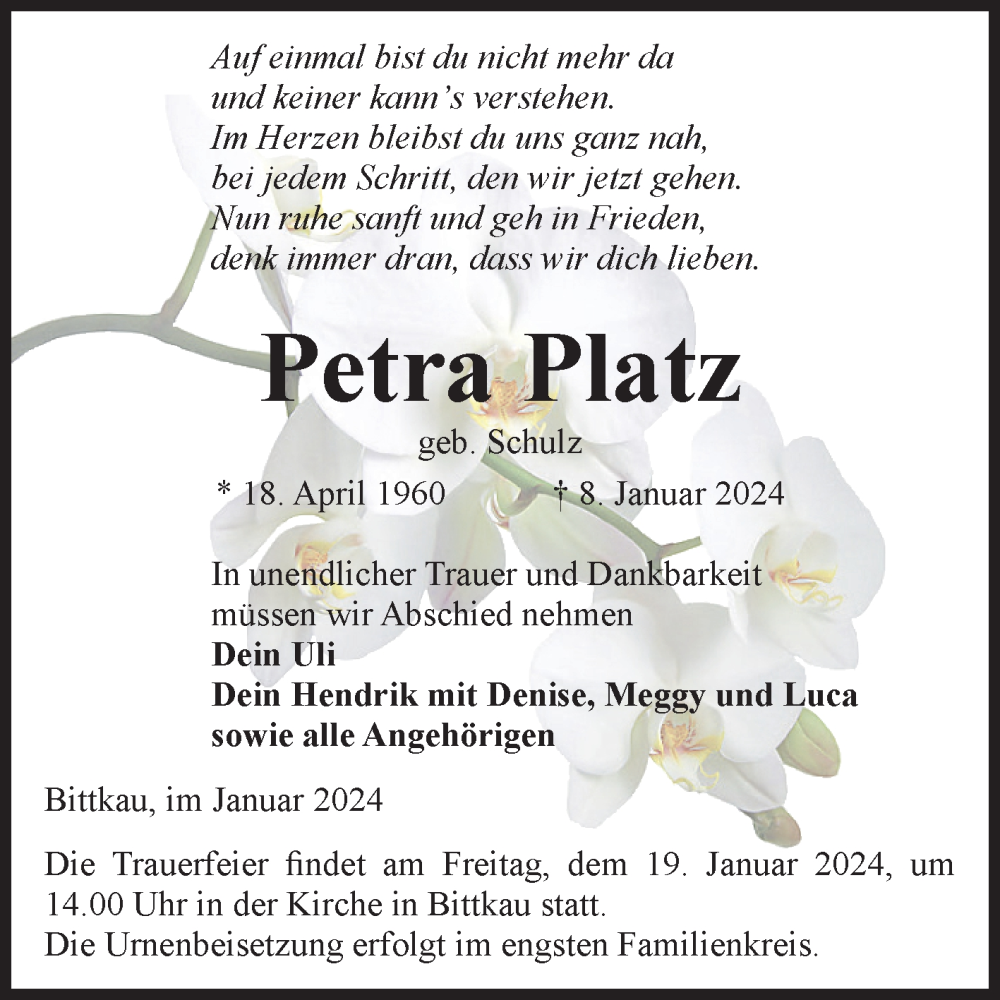 Auf einmal bist du nicht mehr da
und keiner kann's verstehen.
Im Herzen bleibst du uns ganz nah,
bei jedem Schritt, den wir jetzt gehen.
Nun ruhe sanft und geh in Frieden,
denk immer dran, dass wir dich lieben.

Petra Platz

geb. Schulz

* 18. April 1960 † 8. Januar 2024

In unendlicher Trauer und Dankbarkeit
müssen wir Abschied nehmen
Dein Uli
Dein Hendrik mit Denise, Meggy und Luca
sowie alle Angehörigen

Bittkau, im Januar 2024

Die Trauerfeier findet am Freitag, dem 19. Januar 2024, um 14.00 Uhr in der Kirche in Bittkau statt.
Die Urnenbeisetzung erfolgt im engsten Familienkreis.